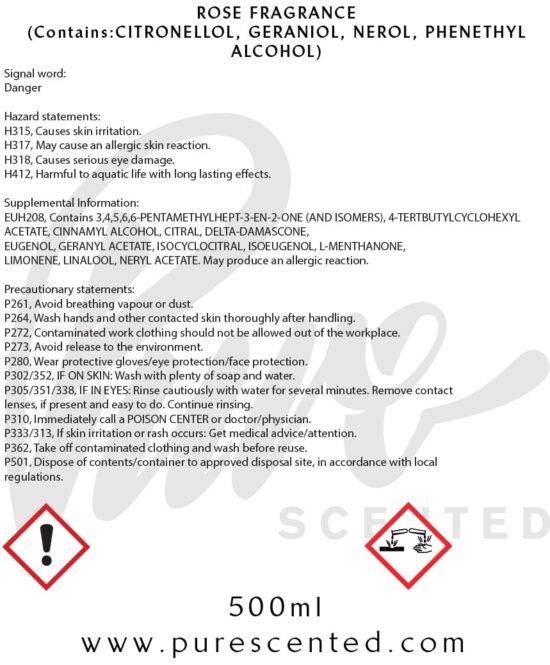 ROSE FRAGRANCE
(Contains:CITRONELLOL, GERANIOL, NEROL, PHENETHYL ALCOHOL)

Signal word:
Danger

Hazard statements:
H315, Causes skin irritation.
H317, May cause an allergic skin reaction.
H318, Causes serious eye damage.
H412, Harmful to aquatic life with long lasting effects.

Supplemental Information:
EUH208, Contains 3,4,5,6,6-PENTAMETHYLHEPT-3-EN-2-ONE (AND ISOMERS), 4-TERTBUTYLCYCLOHEXYL ACETATE, CINNAMYL ALCOHOL, CITRAL, DELTA-DAMASCONE, EUGENOL, GERANYL ACETATE, ISOCYCLOCITRAL, ISOEUGENOL, L-MENTHANONE, LIMONENE, LINALOOL, NERYL ACETATE. May produce an allergic reaction.

Precautionary statements:
P261, Avoid breathing vapour or dust.
P264, Wash hands and other contacted skin thoroughly after handling.
P272, Contaminated work clothing should not be allowed out of the workplace.
P273, Avoid release to the environment.
P280, Wear protective gloves/eye protection/face protection.
P302/352, IF ON SKIN: Wash with plenty of soap and water.
P305/351/338, IF IN EYES: Rinse cautiously with water for several minutes. Remove contact lenses, if present and easy to do. Continue rinsing.
P310, Immediately call a POISON CENTER or doctor/physician.
P333/313, If skin irritation or rash occurs: Get medical advice/attention.
P362, Take off contaminated clothing and wash before reuse.
P501, Dispose of contents/container to approved disposal site, in accordance with local regulations.

Pure
SCENTED

500ml
www.purescented.com